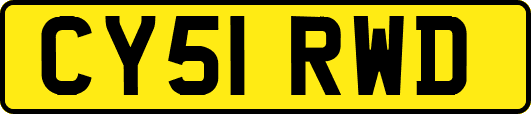 CY51 RWD